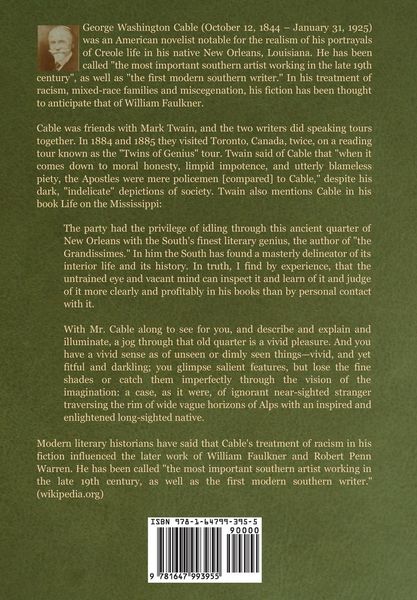 George Washington Cable (October 12, 1844 – January 31, 1925) was an American novelist notable for the realism of his portrayals of Creole life in his native New Orleans, Louisiana. He has been called "the most important southern artist working in the late 19th century", as well as "the first modern southern writer." In his treatment of racism, mixed-race families and miscegenation, his fiction has been thought to anticipate that of William Faulkner.

Cable was friends with Mark Twain, and the two writers did speaking tours together. In 1884 and 1885 they visited Toronto, Canada, twice, on a reading tour known as the "Twins of Genius" tour. Twain said of Cable that "when it comes down to moral honesty, limpid impotence, and utterly blameless piety, the Apostles were mere policemen [compared] to Cable," despite his dark, "indelicate" depictions of society. Twain also mentions Cable in his book Life on the Mississippi:

The party had the privilege of idling through this ancient quarter of New Orleans with the South's finest literary genius, the author of "the Grandissimes." In him the South has found a masterly delineator of its interior life and its history. In truth, I find by experience, that the untrained eye and vacant mind can inspect it and learn of it and judge of it more clearly and profitably in his books than by personal contact with it.

With Mr. Cable along to see for you, and describe and explain and illuminate, a jog through that old quarter is a vivid pleasure. And you have a vivid sense as of unseen or dimly seen things—vivid, and yet fitful and darkling; you glimpse salient features, but lose the fine shades or catch them imperfectly through the vision of the imagination: a case, as it were, of ignorant near-sighted stranger traversing the rim of wide vague horizons of Alps with an inspired and enlightened long-sighted native.

Modern literary historians have said that Cable's treatment of racism in his fiction influenced the later work of William Faulkner and Robert Penn Warren. He has been called "the most important southern artist working in the late 19th century, as well as the first modern southern writer." (wikipedia.org)

ISBN 978-1-64799-395-5
90000
9 781647 993955